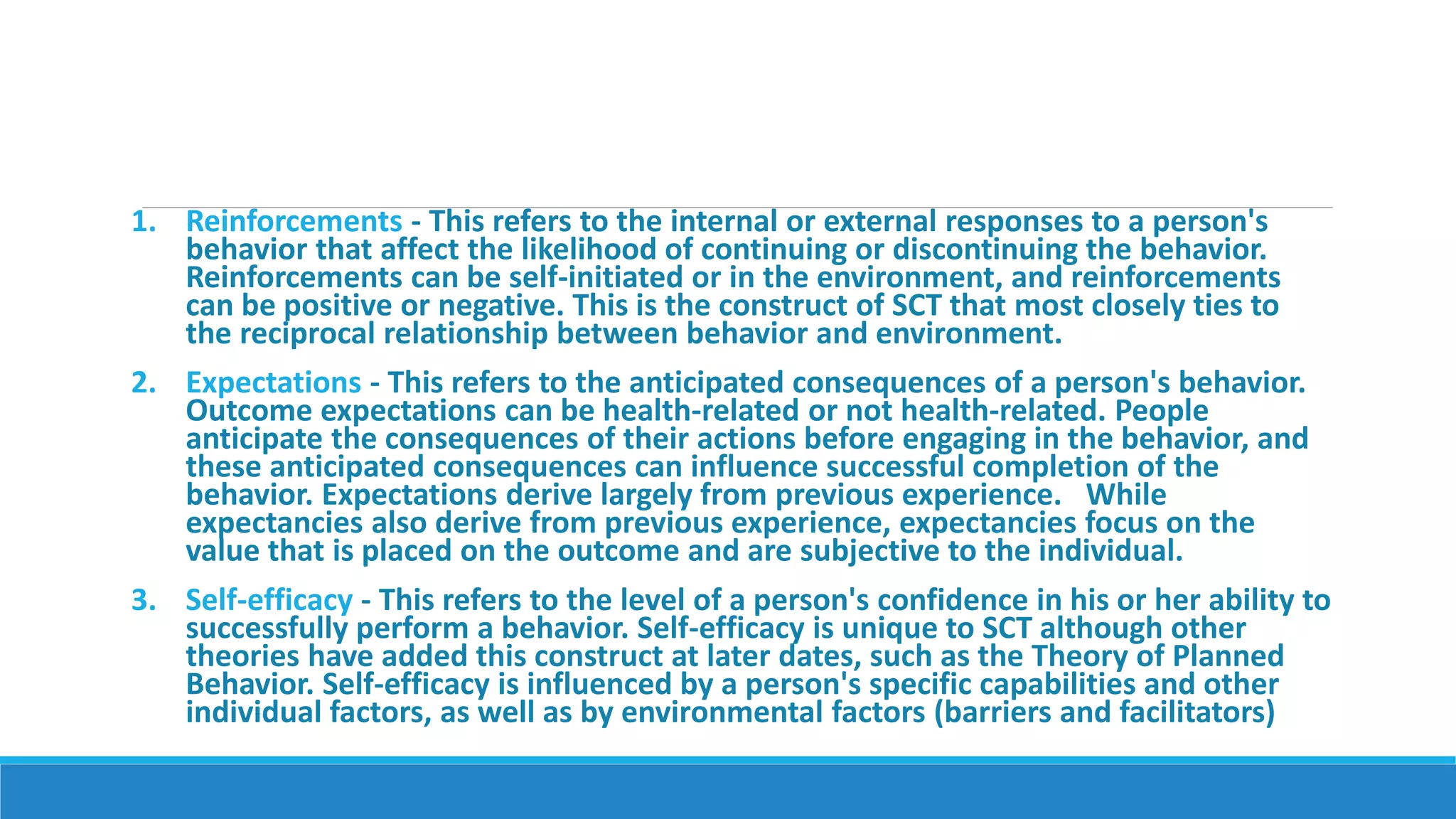 1. Reinforcements - This refers to the internal or external responses to a person's behavior that affect the likelihood of continuing or discontinuing the behavior. Reinforcements can be self-initiated or in the environment, and reinforcements can be positive or negative. This is the construct of SCT that most closely ties to the reciprocal relationship between behavior and environment.

2. Expectations - This refers to the anticipated consequences of a person's behavior. Outcome expectations can be health-related or not health-related. People anticipate the consequences of their actions before engaging in the behavior, and these anticipated consequences can influence successful completion of the behavior. Expectations derive largely from previous experience. While expectancies also derive from previous experience, expectancies focus on the value that is placed on the outcome and are subjective to the individual.

3. Self-efficacy - This refers to the level of a person's confidence in his or her ability to successfully perform a behavior. Self-efficacy is unique to SCT although other theories have added this construct at later dates, such as the Theory of Planned Behavior. Self-efficacy is influenced by a person's specific capabilities and other individual factors, as well as by environmental factors (barriers and facilitators)